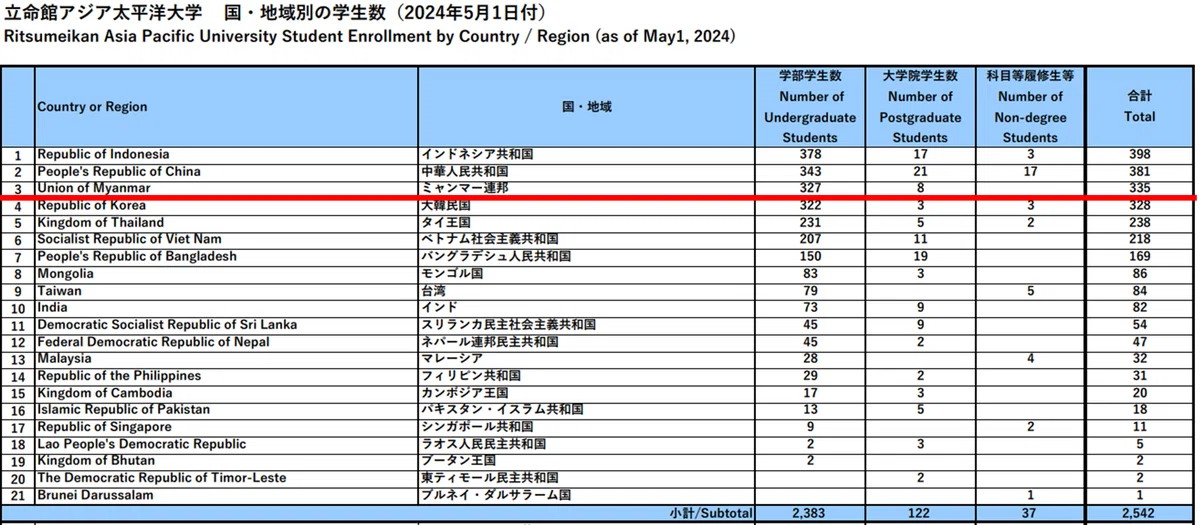 立命館アジア太平洋大学　国・地域別の学生数（2024年5月1日付）
Ritsumeikan Asia Pacific University Student Enrollment by Country / Region (as of May1, 2024)

|  | Country or Region | 国・地域 | 学部学生数 Number of Undergraduate Students | 大学院学生数 Number of Postgraduate Students | 科目等履修生等 Number of Non-degree Students | 合計 Total |
|---|---|---|---|---|---|---|
| 1 | Republic of Indonesia | インドネシア共和国 | 378 | 17 | 3 | 398 |
| 2 | People's Republic of China | 中華人民共和国 | 343 | 21 | 17 | 381 |
| 3 | Union of Myanmar | ミャンマー連邦 | 327 | 8 |  | 335 |
| 4 | Republic of Korea | 大韓民国 | 322 | 3 | 3 | 328 |
| 5 | Kingdom of Thailand | タイ王国 | 231 | 5 | 2 | 238 |
| 6 | Socialist Republic of Viet Nam | ベトナム社会主義共和国 | 207 | 11 |  | 218 |
| 7 | People's Republic of Bangladesh | バングラデシュ人民共和国 | 150 | 19 |  | 169 |
| 8 | Mongolia | モンゴル国 | 83 | 3 |  | 86 |
| 9 | Taiwan | 台湾 | 79 |  | 5 | 84 |
| 10 | India | インド | 73 | 9 |  | 82 |
| 11 | Democratic Socialist Republic of Sri Lanka | スリランカ民主社会主義共和国 | 45 | 9 |  | 54 |
| 12 | Federal Democratic Republic of Nepal | ネパール連邦民主共和国 | 45 | 2 |  | 47 |
| 13 | Malaysia | マレーシア | 28 |  | 4 | 32 |
| 14 | Republic of the Philippines | フィリピン共和国 | 29 | 2 |  | 31 |
| 15 | Kingdom of Cambodia | カンボジア王国 | 17 | 3 |  | 20 |
| 16 | Islamic Republic of Pakistan | パキスタン・イスラム共和国 | 13 | 5 |  | 18 |
| 17 | Republic of Singapore | シンガポール共和国 | 9 |  | 2 | 11 |
| 18 | Lao People's Democratic Republic | ラオス人民民主共和国 | 2 | 3 |  | 5 |
| 19 | Kingdom of Bhutan | ブータン王国 | 2 |  |  | 2 |
| 20 | The Democratic Republic of Timor-Leste | 東ティモール民主共和国 |  | 2 |  | 2 |
| 21 | Brunei Darussalam | ブルネイ・ダルサラーム国 |  |  | 1 | 1 |
|  |  | 小計/Subtotal | 2,383 | 122 | 37 | 2,542 |